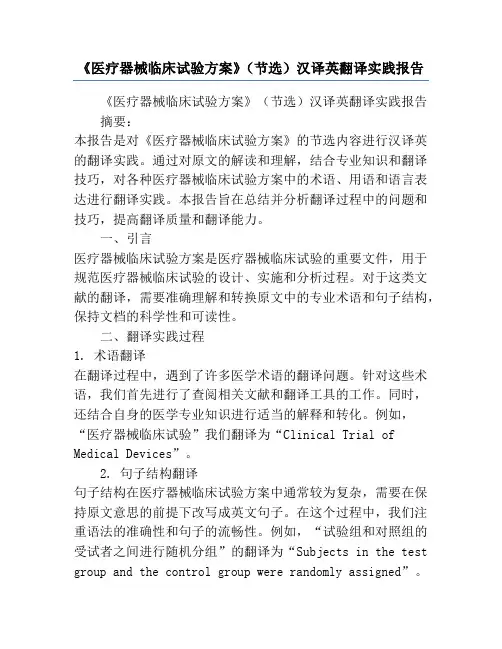 《医疗器械临床试验方案》（节选）汉译英翻译实践报告

《医疗器械临床试验方案》（节选）汉译英翻译实践报告

摘要：

本报告是对《医疗器械临床试验方案》的节选内容进行汉译英的翻译实践。通过对原文的解读和理解，结合专业知识和翻译技巧，对各种医疗器械临床试验方案中的术语、用语和语言表达进行翻译实践。本报告旨在总结并分析翻译过程中的问题和技巧，提高翻译质量和翻译能力。

一、引言

医疗器械临床试验方案是医疗器械临床试验的重要文件，用于规范医疗器械临床试验的设计、实施和分析过程。对于这类文献的翻译，需要准确理解和转换原文中的专业术语和句子结构，保持文档的科学性和可读性。

二、翻译实践过程

1. 术语翻译

在翻译过程中，遇到了许多医学术语的翻译问题。针对这些术语，我们首先进行了查阅相关文献和翻译工具的工作。同时，还结合自身的医学专业知识进行适当的解释和转化。例如，“医疗器械临床试验”我们翻译为“Clinical Trial of Medical Devices”。

2. 句子结构翻译

句子结构在医疗器械临床试验方案中通常较为复杂，需要在保持原文意思的前提下改写成英文句子。在这个过程中，我们注重语法的准确性和句子的流畅性。例如，“试验组和对照组的受试者之间进行随机分组”的翻译为“Subjects in the test group and the control group were randomly assigned”。